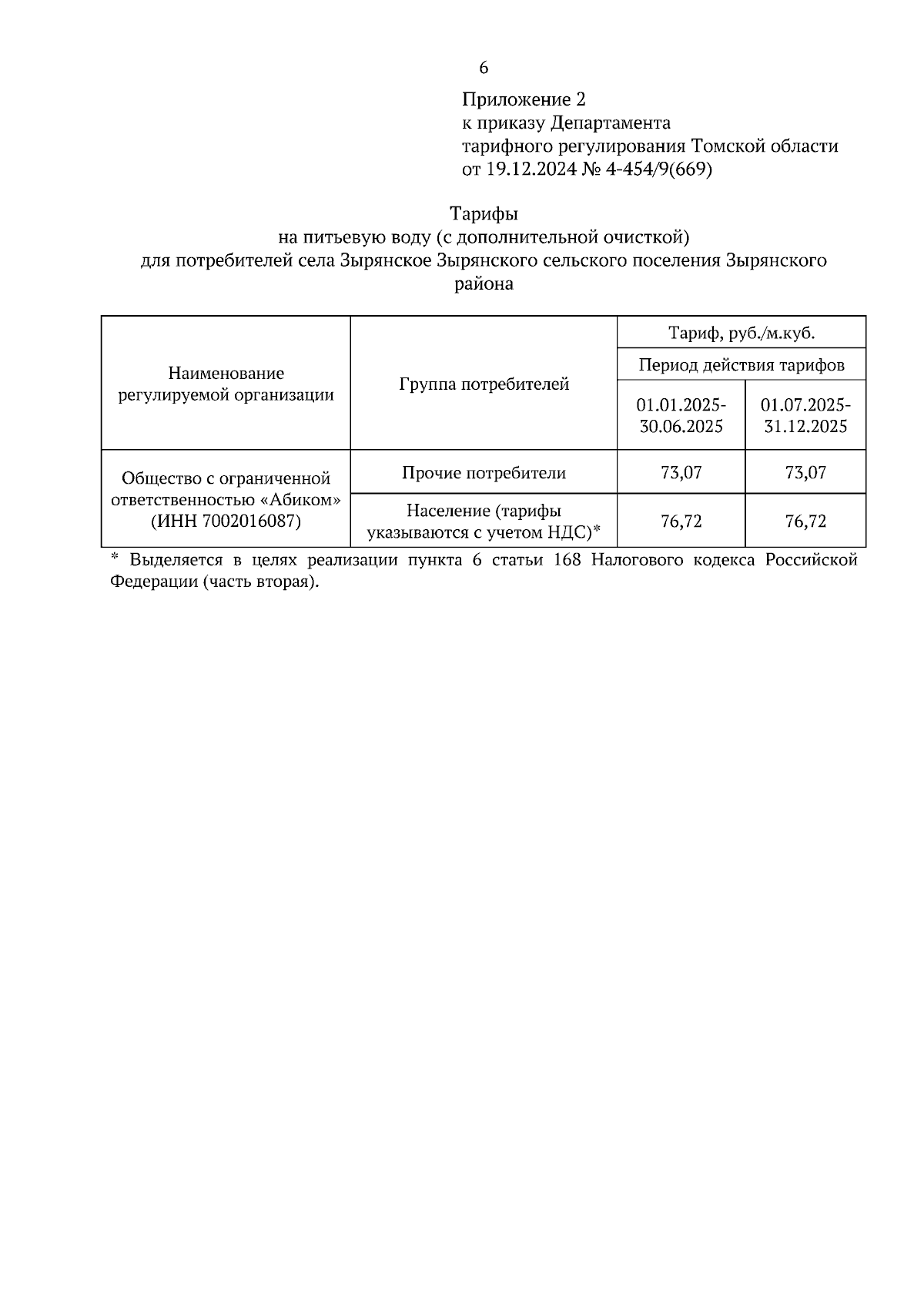 6

Приложение 2
к приказу Департамента
тарифного регулирования Томской области
от 19.12.2024 № 4-454/9(669)

Тарифы
на питьевую воду (с дополнительной очисткой)
для потребителей села Зырянское Зырянского сельского поселения Зырянского района

| Наименование регулируемой организации | Группа потребителей | Тариф, руб./м.куб. | |
|---|---|---|---|
| | | Период действия тарифов | |
| | | 01.01.2025-30.06.2025 | 01.07.2025-31.12.2025 |
| Общество с ограниченной ответственностью «Абиком» (ИНН 7002016087) | Прочие потребители | 73,07 | 73,07 |
| | Население (тарифы указываются с учетом НДС)* | 76,72 | 76,72 |

* Выделяется в целях реализации пункта 6 статьи 168 Налогового кодекса Российской Федерации (часть вторая).